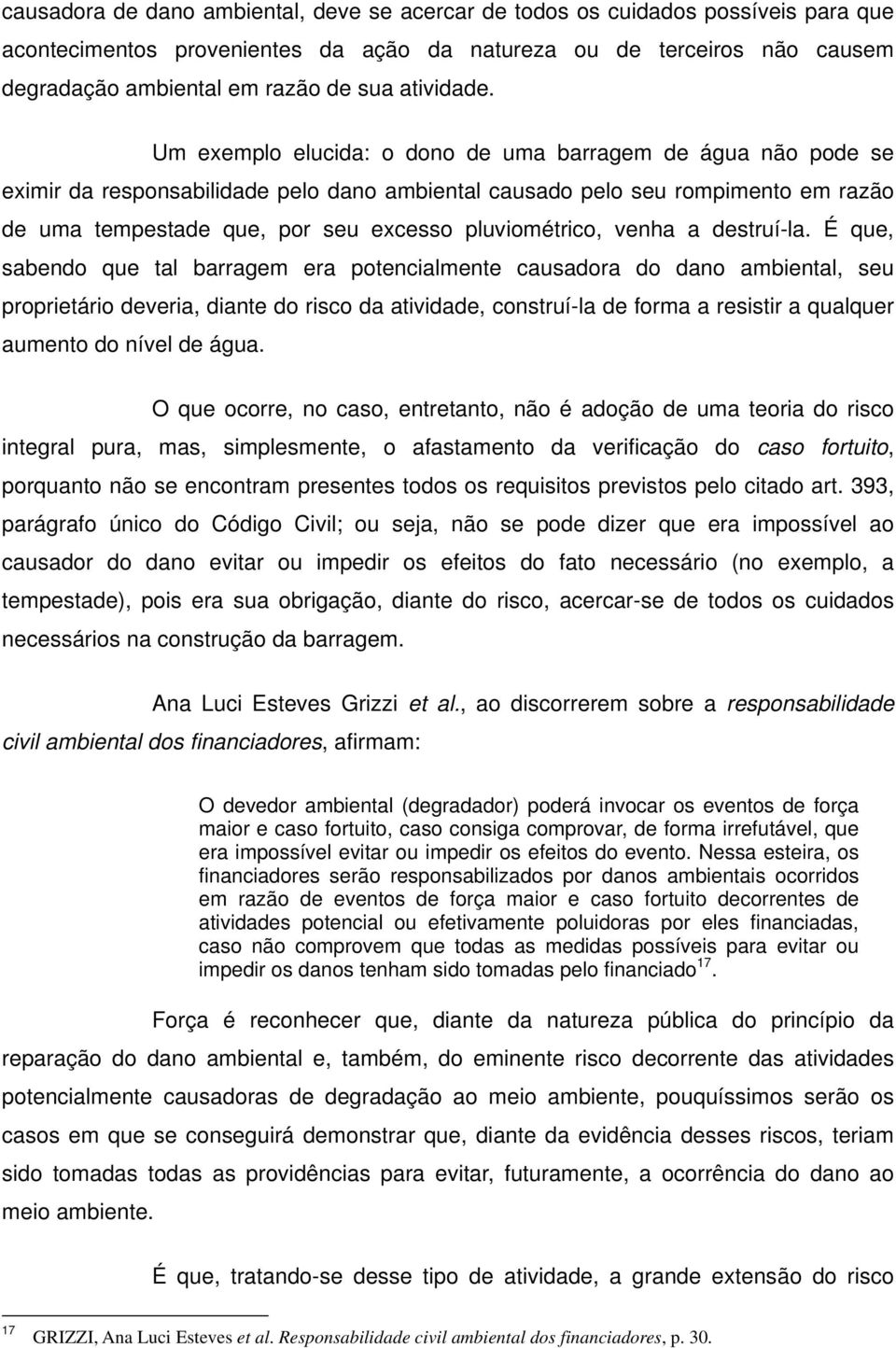 causadora de dano ambiental, deve se acercar de todos os cuidados possíveis para que acontecimentos provenientes da ação da natureza ou de terceiros não causem degradação ambiental em razão de sua atividade.

Um exemplo elucida: o dono de uma barragem de água não pode se eximir da responsabilidade pelo dano ambiental causado pelo seu rompimento em razão de uma tempestade que, por seu excesso pluviométrico, venha a destruí-la. É que, sabendo que tal barragem era potencialmente causadora do dano ambiental, seu proprietário deveria, diante do risco da atividade, construí-la de forma a resistir a qualquer aumento do nível de água.

O que ocorre, no caso, entretanto, não é adoção de uma teoria do risco integral pura, mas, simplesmente, o afastamento da verificação do caso fortuito, porquanto não se encontram presentes todos os requisitos previstos pelo citado art. 393, parágrafo único do Código Civil; ou seja, não se pode dizer que era impossível ao causador do dano evitar ou impedir os efeitos do fato necessário (no exemplo, a tempestade), pois era sua obrigação, diante do risco, acercar-se de todos os cuidados necessários na construção da barragem.

Ana Luci Esteves Grizzi et al., ao discorrerem sobre a responsabilidade civil ambiental dos financiadores, afirmam:

O devedor ambiental (degradador) poderá invocar os eventos de força maior e caso fortuito, caso consiga comprovar, de forma irrefutável, que era impossível evitar ou impedir os efeitos do evento. Nessa esteira, os financiadores serão responsabilizados por danos ambientais ocorridos em razão de eventos de força maior e caso fortuito decorrentes de atividades potencial ou efetivamente poluidoras por eles financiadas, caso não comprovem que todas as medidas possíveis para evitar ou impedir os danos tenham sido tomadas pelo financiado$^{17}$.

Força é reconhecer que, diante da natureza pública do princípio da reparação do dano ambiental e, também, do eminente risco decorrente das atividades potencialmente causadoras de degradação ao meio ambiente, pouquíssimos serão os casos em que se conseguirá demonstrar que, diante da evidência desses riscos, teriam sido tomadas todas as providências para evitar, futuramente, a ocorrência do dano ao meio ambiente.

É que, tratando-se desse tipo de atividade, a grande extensão do risco

$^{17}$ GRIZZI, Ana Luci Esteves et al. Responsabilidade civil ambiental dos financiadores, p. 30.